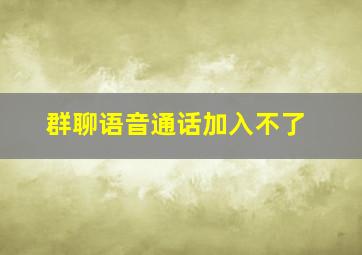 群聊语音通话加入不了